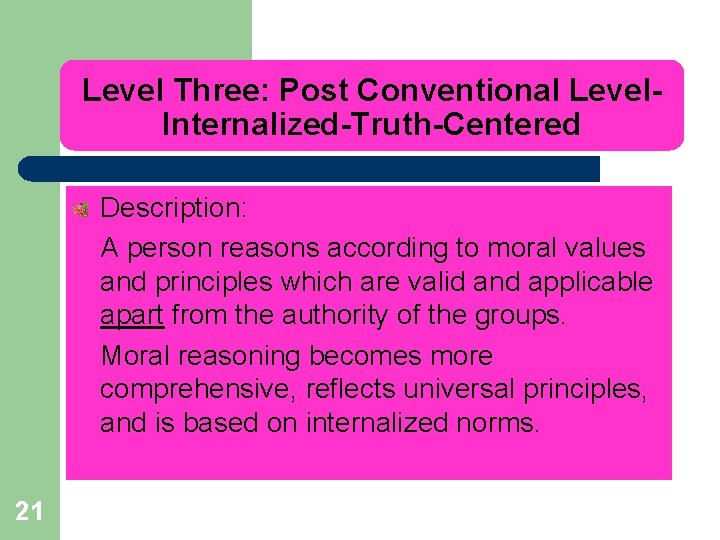 Level Three: Post Conventional Level-Internalized-Truth-Centered

Description:

A person reasons according to moral values and principles which are valid and applicable apart from the authority of the groups.

Moral reasoning becomes more comprehensive, reflects universal principles, and is based on internalized norms.

21